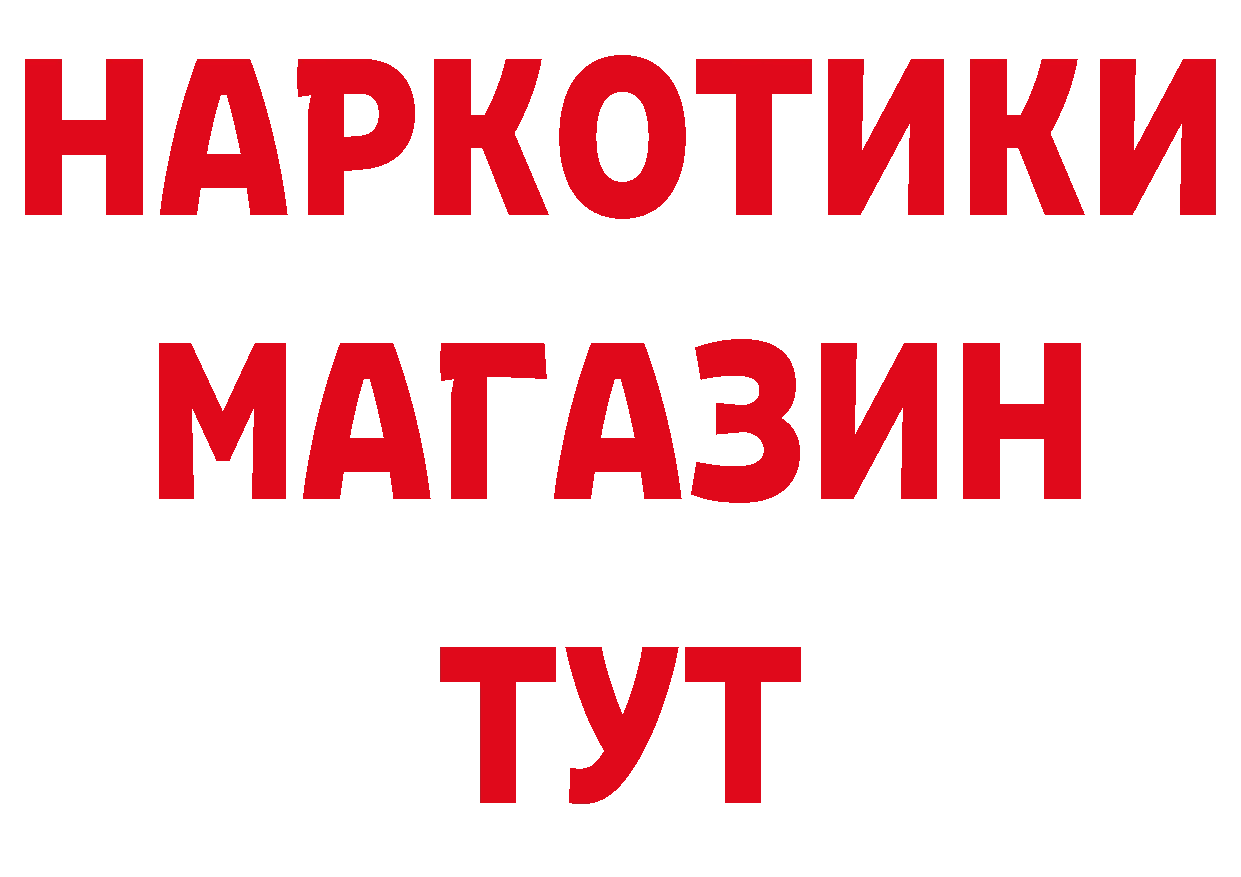 НАРКОТИКИ МАГАЗИН ТУТ